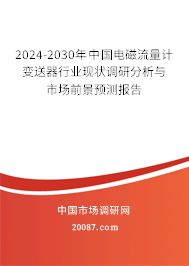 2024-2030年中国电磁流量计变送器行业现状调研分析与市场前景预测报告

中国市场调研网

20087.com